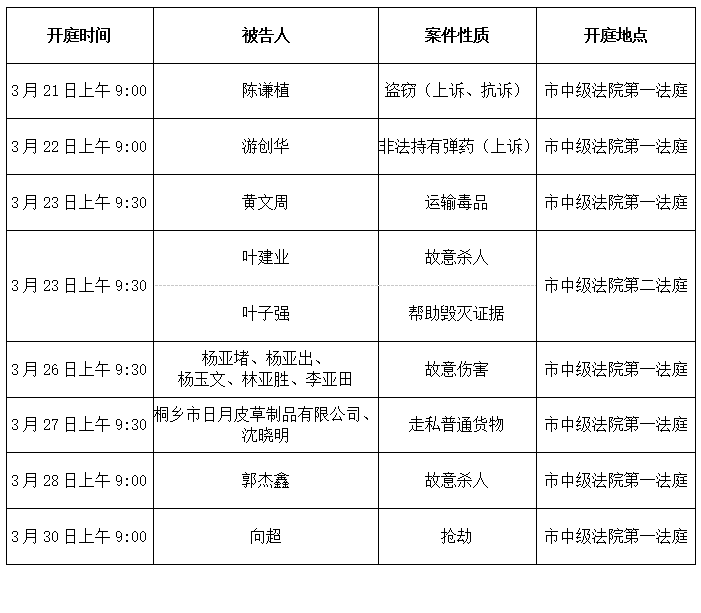 | 开庭时间 | 被告人 | 案件性质 | 开庭地点 |
|---|---|---|---|
| 3月21日上午9:00 | 陈谦植 | 盗窃（上诉、抗诉） | 市中级法院第一法庭 |
| 3月22日上午9:00 | 游创华 | 非法持有弹药（上诉） | 市中级法院第一法庭 |
| 3月23日上午9:30 | 黄文周 | 运输毒品 | 市中级法院第一法庭 |
| 3月23日上午9:30 | 叶建业 | 故意杀人 | 市中级法院第二法庭 |
| | 叶子强 | 帮助毁灭证据 | |
| 3月26日上午9:30 | 杨亚堵、杨亚出、杨玉文、林亚胜、李亚田 | 故意伤害 | 市中级法院第一法庭 |
| 3月27日上午9:30 | 桐乡市日月皮草制品有限公司、沈晓明 | 走私普通货物 | 市中级法院第一法庭 |
| 3月28日上午9:00 | 郭杰鑫 | 故意杀人 | 市中级法院第一法庭 |
| 3月30日上午9:00 | 向超 | 抢劫 | 市中级法院第一法庭 |